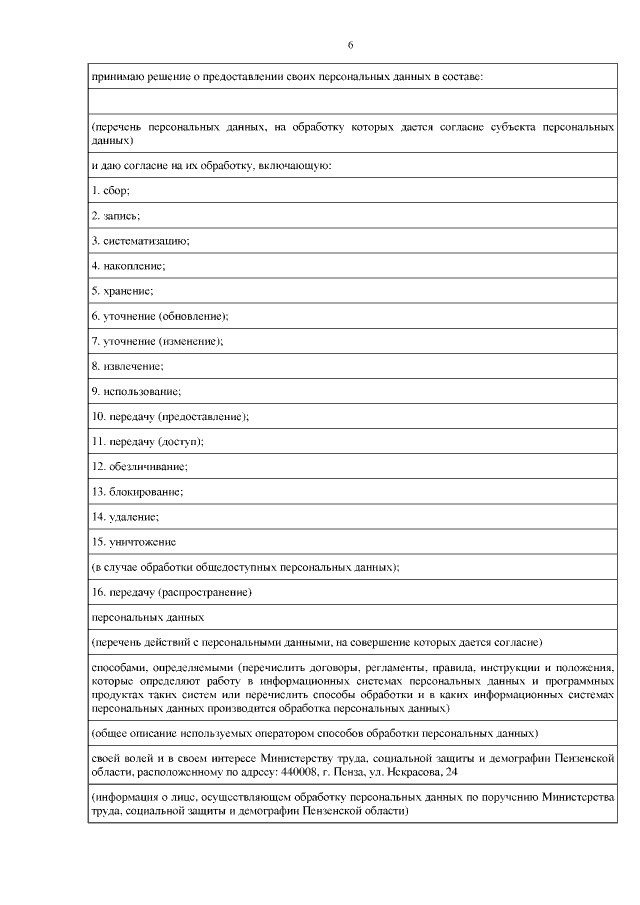 6

| принимаю решение о предоставлении своих персональных данных в составе: |
|---|
| |
| (перечень персональных данных, на обработку которых дается согласие субъекта персональных данных) |
| и даю согласие на их обработку, включающую: |
| 1. сбор; |
| 2. запись; |
| 3. систематизацию; |
| 4. накопление; |
| 5. хранение; |
| 6. уточнение (обновление); |
| 7. уточнение (изменение); |
| 8. извлечение; |
| 9. использование; |
| 10. передачу (предоставление); |
| 11. передачу (доступ); |
| 12. обезличивание; |
| 13. блокирование; |
| 14. удаление; |
| 15. уничтожение |
| (в случае обработки общедоступных персональных данных); |
| 16. передачу (распространение) |
| персональных данных |
| (перечень действий с персональными данными, на совершение которых дается согласие) |
| способами, определяемыми (перечислить договоры, регламенты, правила, инструкции и положения, которые определяют работу в информационных системах персональных данных и программных продуктах таких систем или перечислить способы обработки и в каких информационных системах персональных данных производится обработка персональных данных) |
| (общее описание используемых оператором способов обработки персональных данных) |
| своей волей и в своем интересе Министерству труда, социальной защиты и демографии Пензенской области, расположенному по адресу: 440008, г. Пенза, ул. Некрасова, 24 |
| (информация о лице, осуществляющем обработку персональных данных по поручению Министерства труда, социальной защиты и демографии Пензенской области) |